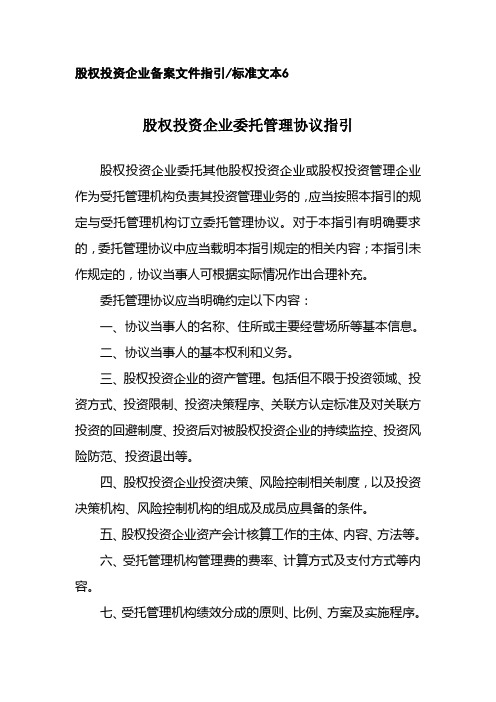 股权投资企业备案文件指引/标准文本6

股权投资企业委托管理协议指引

股权投资企业委托其他股权投资企业或股权投资管理企业作为受托管理机构负责其投资管理业务的，应当按照本指引的规定与受托管理机构订立委托管理协议。对于本指引有明确要求的，委托管理协议中应当载明本指引规定的相关内容；本指引未作规定的，协议当事人可根据实际情况作出合理补充。

委托管理协议应当明确约定以下内容：

一、协议当事人的名称、住所或主要经营场所等基本信息。

二、协议当事人的基本权利和义务。

三、股权投资企业的资产管理。包括但不限于投资领域、投资方式、投资限制、投资决策程序、关联方认定标准及对关联方投资的回避制度、投资后对被股权投资企业的持续监控、投资风险防范、投资退出等。

四、股权投资企业投资决策、风险控制相关制度，以及投资决策机构、风险控制机构的组成及成员应具备的条件。

五、股权投资企业资产会计核算工作的主体、内容、方法等。

六、受托管理机构管理费的费率、计算方式及支付方式等内容。

七、受托管理机构绩效分成的原则、比例、方案及实施程序。